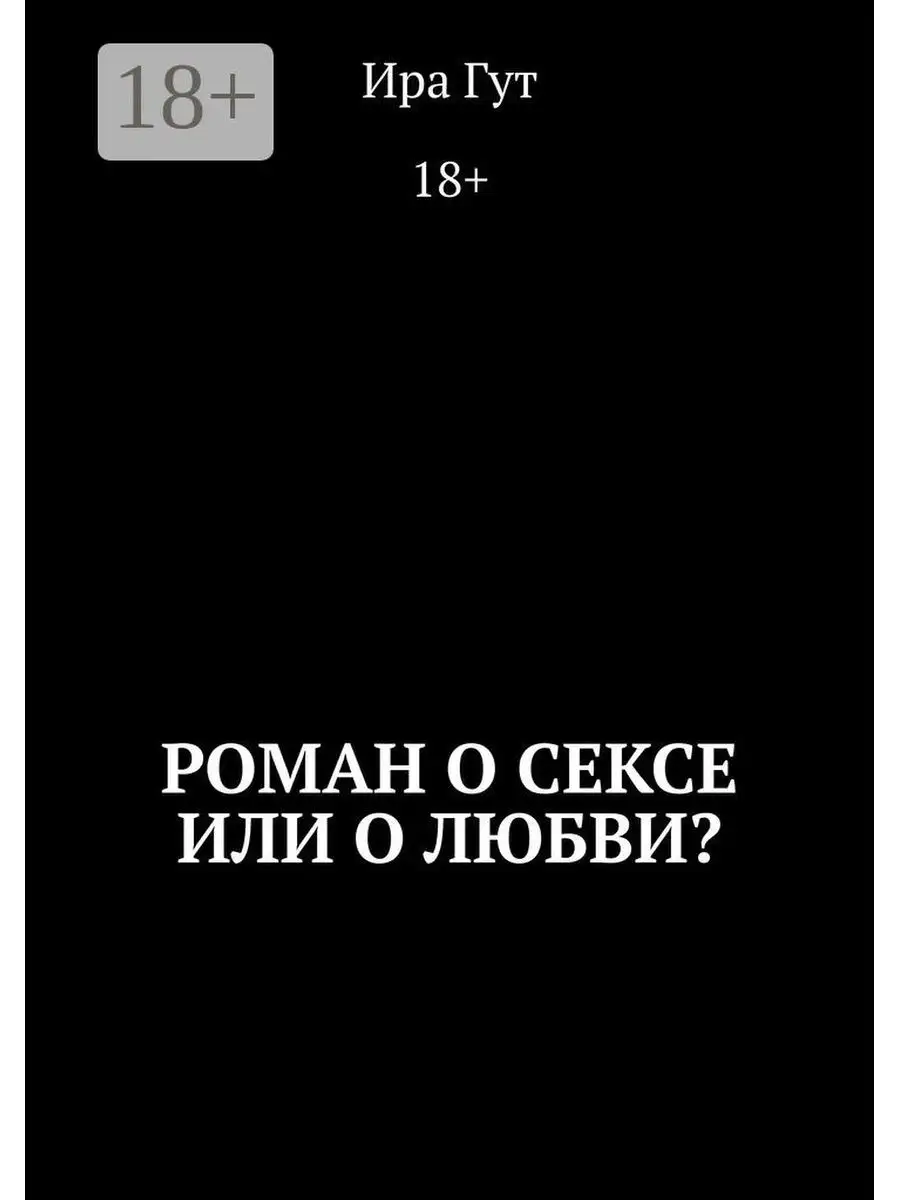 18+

Ира Гут

18+

РОМАН О СЕКСЕ ИЛИ О ЛЮБВИ?